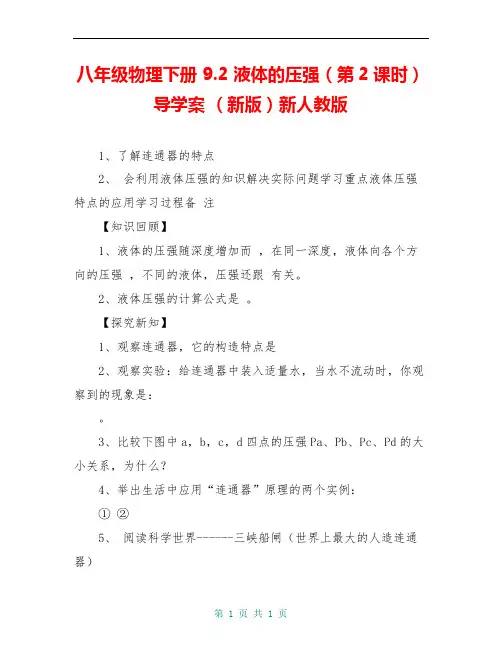 八年级物理下册 9.2 液体的压强（第 2 课时）导学案 （新版）新人教版

1、了解连通器的特点

2、 会利用液体压强的知识解决实际问题学习重点液体压强特点的应用学习过程备 注

【知识回顾】

1、液体的压强随深度增加而 ，在同一深度，液体向各个方向的压强 ，不同的液体，压强还跟 有关。

2、液体压强的计算公式是 。

【探究新知】

1、观察连通器，它的构造特点是

2、观察实验：给连通器中装入适量水，当水不流动时，你观察到的现象是：

。

3、比较下图中 a，b，c，d 四点的压强 Pa、Pb、Pc、Pd 的大小关系，为什么?

4、举出生活中应用“连通器”原理的两个实例：

① ②

5、 阅读科学世界-------三峡船闸（世界上最大的人造连通器）

第 1 页 共 1 页